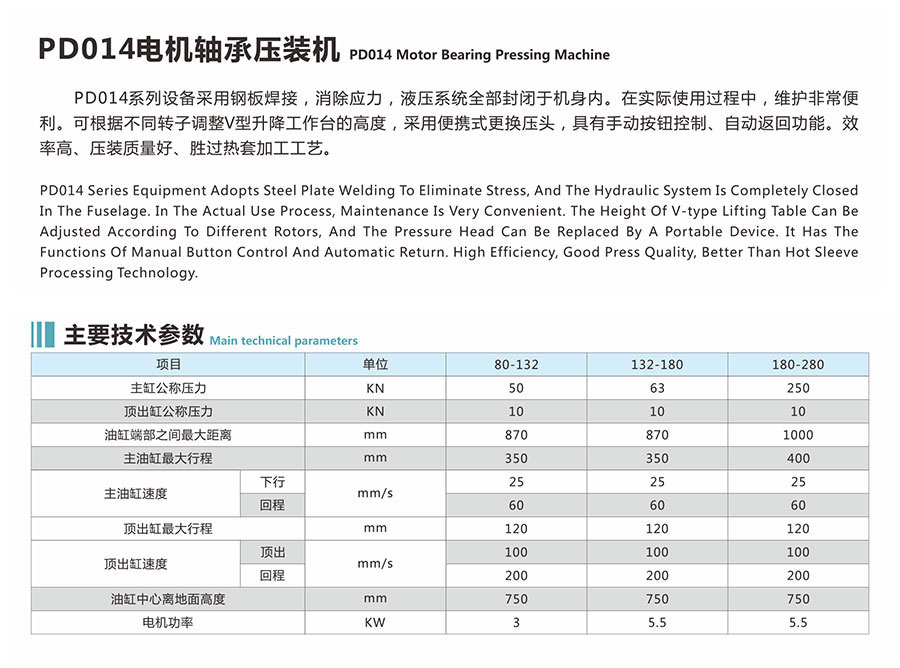 PD014电机轴承压装机 PD014 Motor Bearing Pressing Machine

PD014系列设备采用钢板焊接，消除应力，液压系统全部封闭于机身内。在实际使用过程中，维护非常便利。可根据不同转子调整V型升降工作台的高度，采用便携式更换压头，具有手动按钮控制、自动返回功能。效率高、压装质量好、胜过热套加工工艺。

PD014 Series Equipment Adopts Steel Plate Welding To Eliminate Stress, And The Hydraulic System Is Completely Closed In The Fuselage. In The Actual Use Process, Maintenance Is Very Convenient. The Height Of V-type Lifting Table Can Be Adjusted According To Different Rotors, And The Pressure Head Can Be Replaced By A Portable Device. It Has The Functions Of Manual Button Control And Automatic Return. High Efficiency, Good Press Quality, Better Than Hot Sleeve Processing Technology.

主要技术参数 Main technical parameters

| 项目 | | 单位 | 80-132 | 132-180 | 180-280 |
|---|---|---|---|---|---|
| 主缸公称压力 | | KN | 50 | 63 | 250 |
| 顶出缸公称压力 | | KN | 10 | 10 | 10 |
| 油缸端部之间最大距离 | | mm | 870 | 870 | 1000 |
| 主油缸最大行程 | | mm | 350 | 350 | 400 |
| 主油缸速度 | 下行 | mm/s | 25 | 25 | 25 |
| | 回程 | | 60 | 60 | 60 |
| 顶出缸最大行程 | | mm | 120 | 120 | 120 |
| 顶出缸速度 | 顶出 | mm/s | 100 | 100 | 100 |
| | 回程 | | 200 | 200 | 200 |
| 油缸中心离地面高度 | | mm | 750 | 750 | 750 |
| 电机功率 | | KW | 3 | 5.5 | 5.5 |